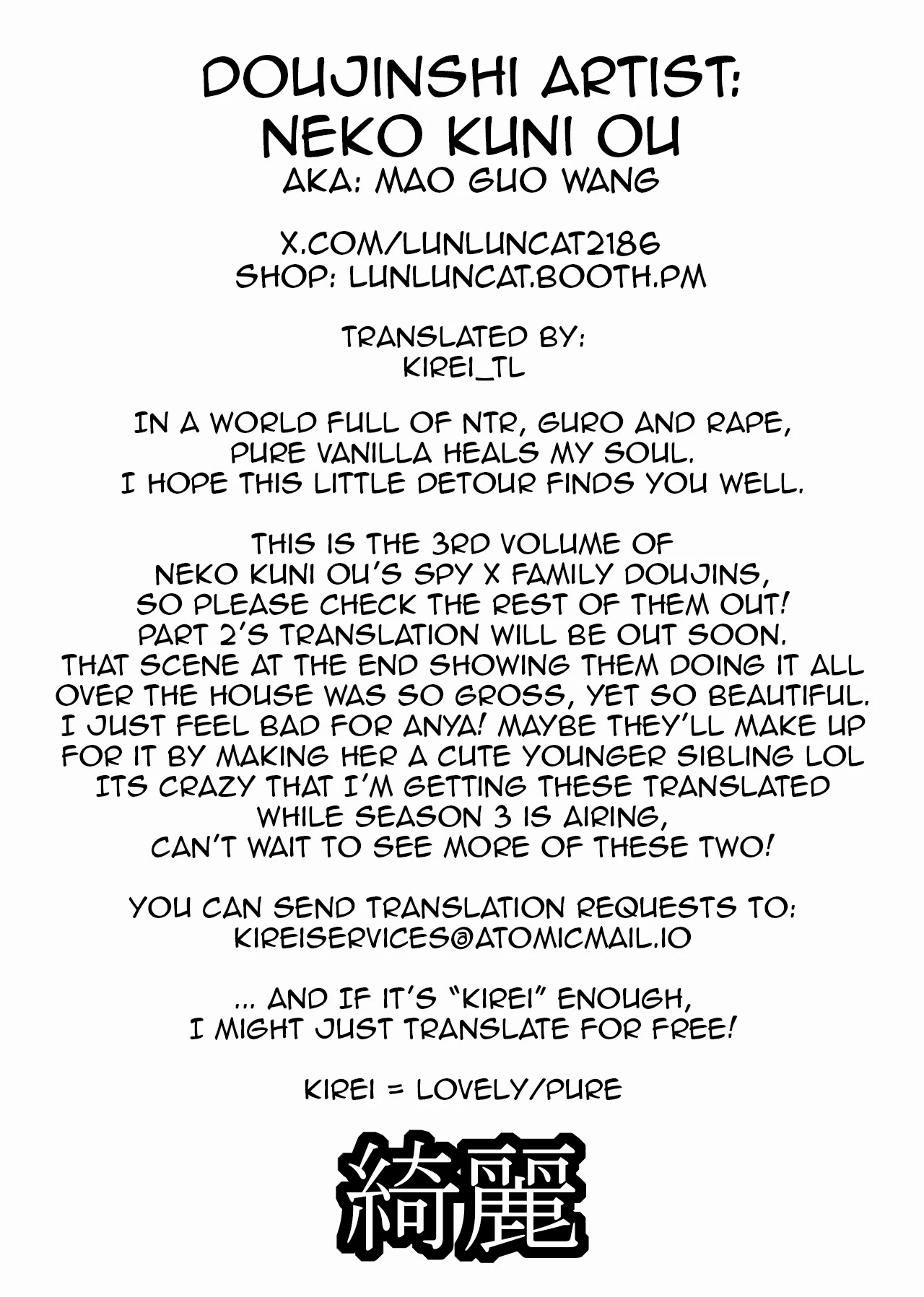 DOUJINSHI ARTIST:
NEKO KUNI OU
AKA: MAO GUO WANG

X.COM/LUNLUNCAT2186
SHOP: LUNLUNCAT.BOOTH.PM

TRANSLATED BY:
KIREI_TL

IN A WORLD FULL OF NTR, GURO AND RAPE, PURE VANILLA HEALS MY SOUL. I HOPE THIS LITTLE DETOUR FINDS YOU WELL.

THIS IS THE 3RD VOLUME OF NEKO KUNI OU'S SPY X FAMILY DOUJINS, SO PLEASE CHECK THE REST OF THEM OUT! PART 2'S TRANSLATION WILL BE OUT SOON. THAT SCENE AT THE END SHOWING THEM DOING IT ALL OVER THE HOUSE WAS SO GROSS, YET SO BEAUTIFUL. I JUST FEEL BAD FOR ANYA! MAYBE THEY'LL MAKE UP FOR IT BY MAKING HER A CUTE YOUNGER SIBLING LOL ITS CRAZY THAT I'M GETTING THESE TRANSLATED WHILE SEASON 3 IS AIRING, CAN'T WAIT TO SEE MORE OF THESE TWO!

YOU CAN SEND TRANSLATION REQUESTS TO:
KIREISERVICES@ATOMICMAIL.IO

... AND IF IT'S "KIREI" ENOUGH, I MIGHT JUST TRANSLATE FOR FREE!

KIREI = LOVELY/PURE

綺麗